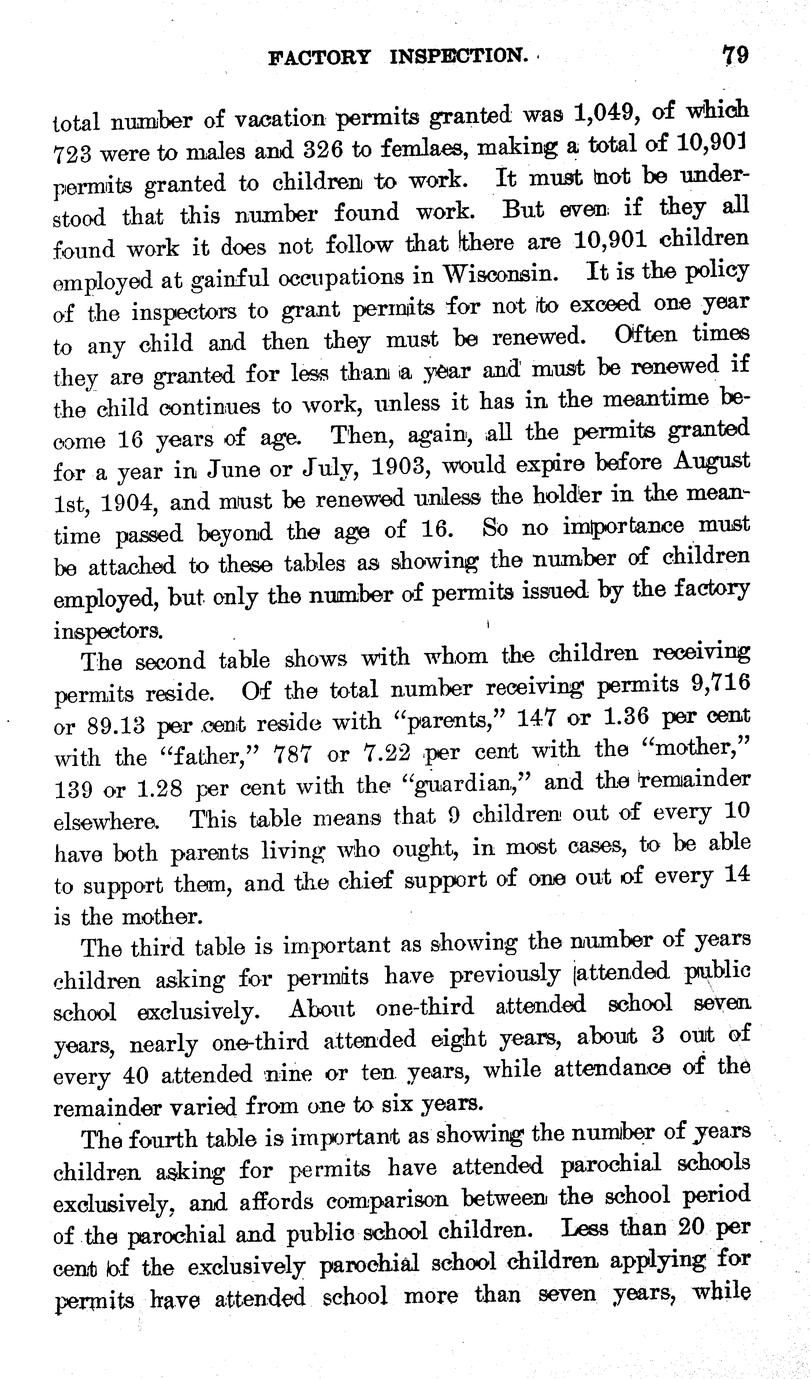 FACTORY INSPECTION. 79

total number of vacation permits granted was 1,049, of which 723 were to males and 326 to femlaes, making a total of 10,901 permits granted to children to work. It must not be understood that this number found work. But even if they all found work it does not follow that there are 10,901 children employed at gainful occupations in Wisconsin. It is the policy of the inspectors to grant permits for not to exceed one year to any child and then they must be renewed. Often times they are granted for less than a year and must be renewed if the child continues to work, unless it has in the meantime become 16 years of age. Then, again, all the permits granted for a year in June or July, 1903, would expire before August 1st, 1904, and must be renewed unless the holder in the meantime passed beyond the age of 16. So no importance must be attached to these tables as showing the number of children employed, but only the number of permits issued by the factory inspectors.

The second table shows with whom the children receiving permits reside. Of the total number receiving permits 9,716 or 89.13 per cent reside with "parents," 147 or 1.36 per cent with the "father," 787 or 7.22 per cent with the "mother," 139 or 1.28 per cent with the "guardian," and the remainder elsewhere. This table means that 9 children out of every 10 have both parents living who ought, in most cases, to be able to support them, and the chief support of one out of every 14 is the mother.

The third table is important as showing the number of years children asking for permits have previously attended public school exclusively. About one-third attended school seven years, nearly one-third attended eight years, about 3 out of every 40 attended nine or ten years, while attendance of the remainder varied from one to six years.

The fourth table is important as showing the number of years children asking for permits have attended parochial schools exclusively, and affords comparison between the school period of the parochial and public school children. Less than 20 per cent of the exclusively parochial school children applying for permits have attended school more than seven years, while